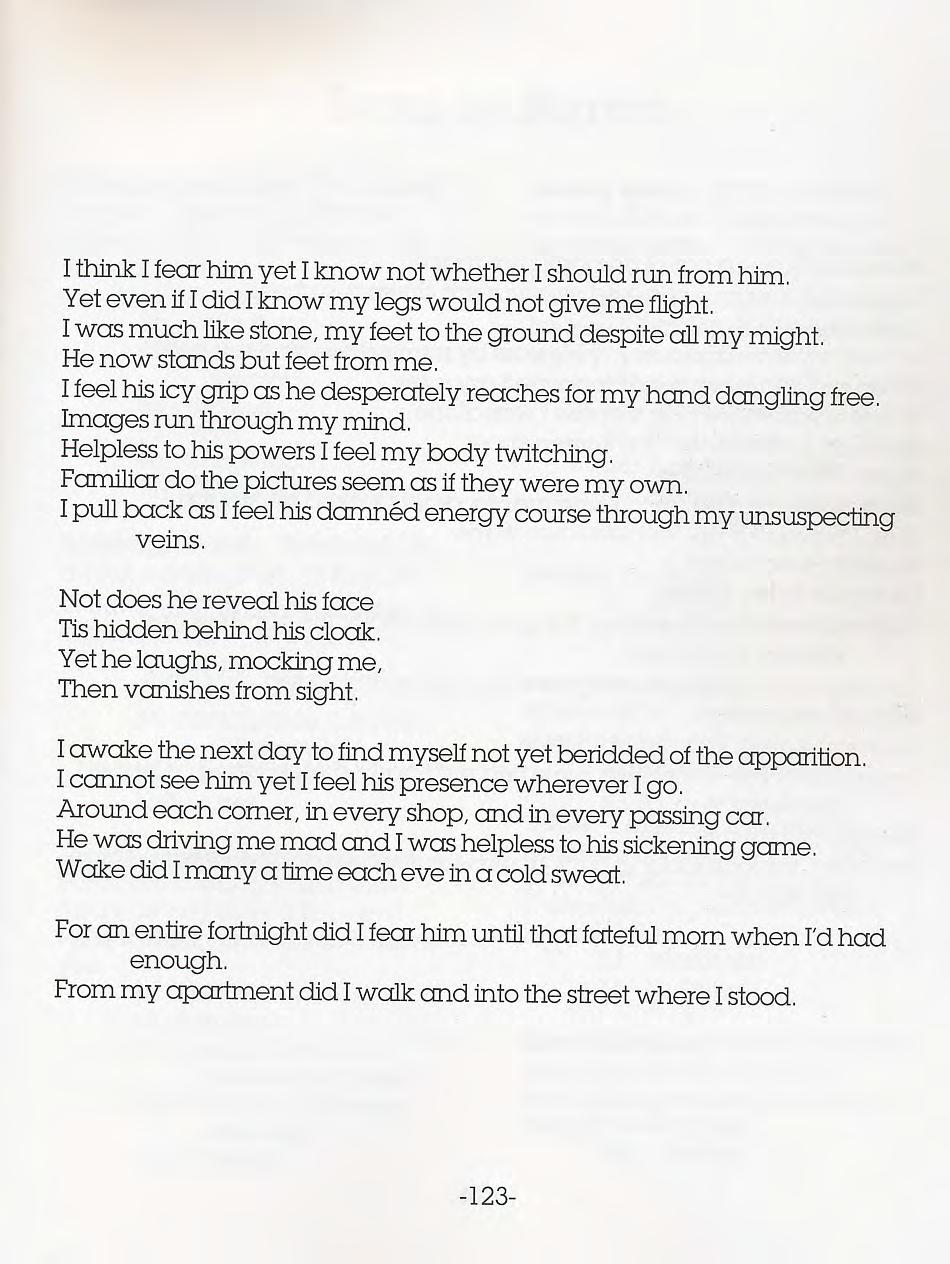 I think I fear him yet I know not whether I should run from him.
Yet even if I did I know my legs would not give me flight.
I was much like stone, my feet to the ground despite all my might.
He now stands but feet from me.
I feel his icy grip as he desperately reaches for my hand dangling free.
Images run through my mind.
Helpless to his powers I feel my body twitching.
Familiar do the pictures seem as if they were my own.
I pull back as I feel his damnéd energy course through my unsuspecting veins.

Not does he reveal his face
Tis hidden behind his cloak.
Yet he laughs, mocking me,
Then vanishes from sight.

I awake the next day to find myself not yet beridded of the apparition.
I cannot see him yet I feel his presence wherever I go.
Around each corner, in every shop, and in every passing car.
He was driving me mad and I was helpless to his sickening game.
Wake did I many a time each eve in a cold sweat.

For an entire fortnight did I fear him until that fateful morn when I'd had enough.
From my apartment did I walk and into the street where I stood.

-123-